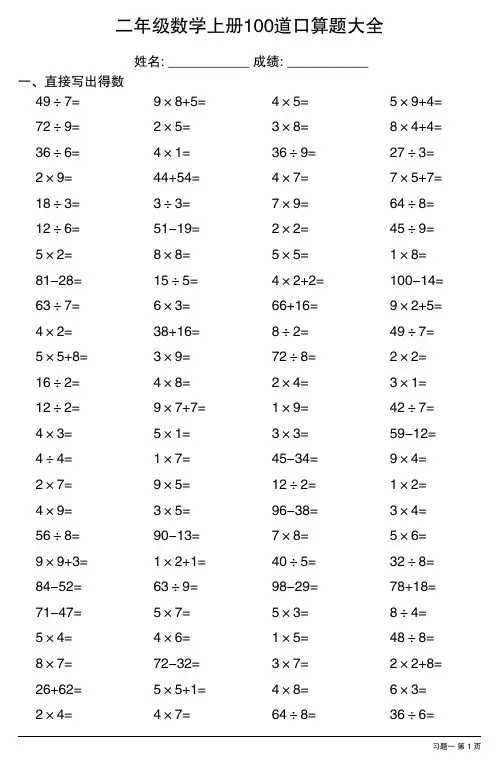 二年级数学上册100道口算题大全

姓名: ____________ 成绩: ____________

一、直接写出得数

$49 \div 7=$
$72 \div 9=$
$36 \div 6=$
$2 \times 9=$
$18 \div 3=$
$12 \div 6=$
$5 \times 2=$
$81-28=$
$63 \div 7=$
$4 \times 2=$
$5 \times 5+8=$
$16 \div 2=$
$12 \div 2=$
$4 \times 3=$
$4 \div 4=$
$2 \times 7=$
$4 \times 9=$
$56 \div 8=$
$9 \times 9+3=$
$84-52=$
$71-47=$
$5 \times 4=$
$8 \times 7=$
$26+62=$
$2 \times 4=$

$9 \times 8+5=$
$2 \times 5=$
$4 \times 1=$
$44+54=$
$3 \div 3=$
$51-19=$
$8 \times 8=$
$15 \div 5=$
$6 \times 3=$
$38+16=$
$3 \times 9=$
$4 \times 8=$
$9 \times 7+7=$
$5 \times 1=$
$1 \times 7=$
$9 \times 5=$
$3 \times 5=$
$90-13=$
$1 \times 2+1=$
$63 \div 9=$
$5 \times 7=$
$4 \times 6=$
$72-32=$
$5 \times 5+1=$
$4 \times 7=$

$4 \times 5=$
$3 \times 8=$
$36 \div 9=$
$4 \times 7=$
$7 \times 9=$
$2 \times 2=$
$5 \times 5=$
$4 \times 2+2=$
$66+16=$
$8 \div 2=$
$72 \div 8=$
$2 \times 4=$
$1 \times 9=$
$3 \times 3=$
$45-34=$
$12 \div 2=$
$96-38=$
$7 \times 8=$
$40 \div 5=$
$98-29=$
$5 \times 3=$
$1 \times 5=$
$3 \times 7=$
$4 \times 8=$
$64 \div 8=$

$5 \times 9+4=$
$8 \times 4+4=$
$27 \div 3=$
$7 \times 5+7=$
$64 \div 8=$
$45 \div 9=$
$1 \times 8=$
$100-14=$
$9 \times 2+5=$
$49 \div 7=$
$2 \times 2=$
$3 \times 1=$
$42 \div 7=$
$59-12=$
$9 \times 4=$
$1 \times 2=$
$3 \times 4=$
$5 \times 6=$
$32 \div 8=$
$78+18=$
$8 \div 4=$
$48 \div 8=$
$2 \times 2+8=$
$6 \times 3=$
$36 \div 6=$

习题一 第 1 页